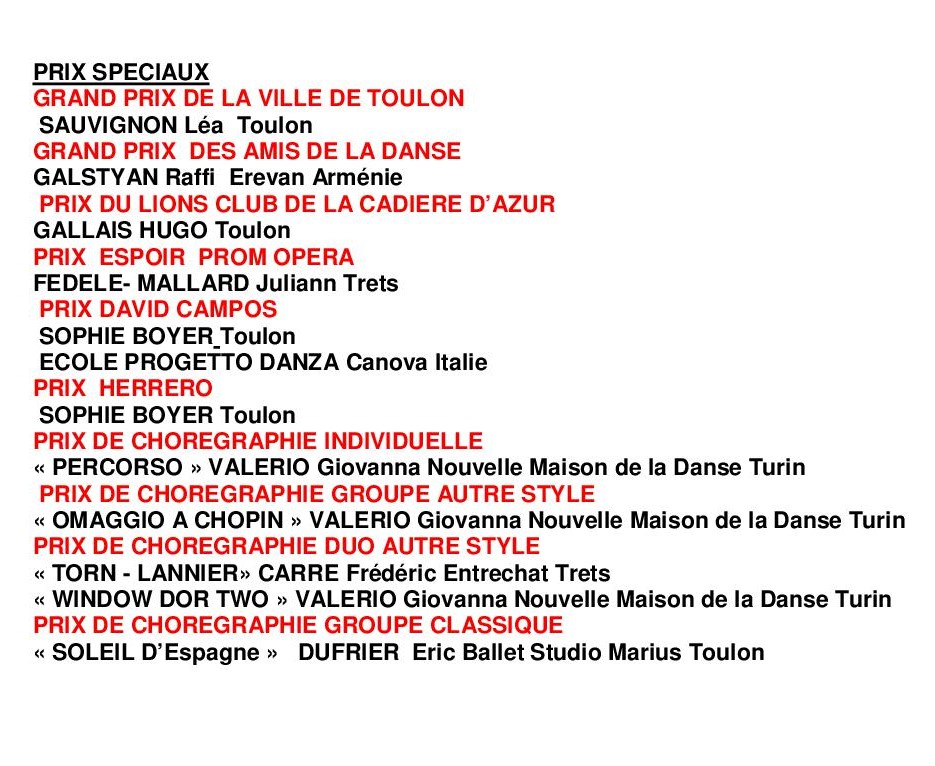 PRIX SPECIAUX
GRAND PRIX DE LA VILLE DE TOULON
SAUVIGNON Léa Toulon
GRAND PRIX DES AMIS DE LA DANSE
GALSTYAN Raffi Erevan Arménie
PRIX DU LIONS CLUB DE LA CADIERE D'AZUR
GALLAIS HUGO Toulon
PRIX ESPOIR PROM OPERA
FEDELE- MALLARD Juliann Trets
PRIX DAVID CAMPOS
SOPHIE BOYER Toulon
ECOLE PROGETTO DANZA Canova Italie
PRIX HERRERO
SOPHIE BOYER Toulon
PRIX DE CHOREGRAPHIE INDIVIDUELLE
« PERCORSO » VALERIO Giovanna Nouvelle Maison de la Danse Turin
PRIX DE CHOREGRAPHIE GROUPE AUTRE STYLE
« OMAGGIO A CHOPIN » VALERIO Giovanna Nouvelle Maison de la Danse Turin
PRIX DE CHOREGRAPHIE DUO AUTRE STYLE
« TORN - LANNIER» CARRE Frédéric Entrechat Trets
« WINDOW DOR TWO » VALERIO Giovanna Nouvelle Maison de la Danse Turin
PRIX DE CHOREGRAPHIE GROUPE CLASSIQUE
« SOLEIL D'Espagne » DUFRIER Eric Ballet Studio Marius Toulon